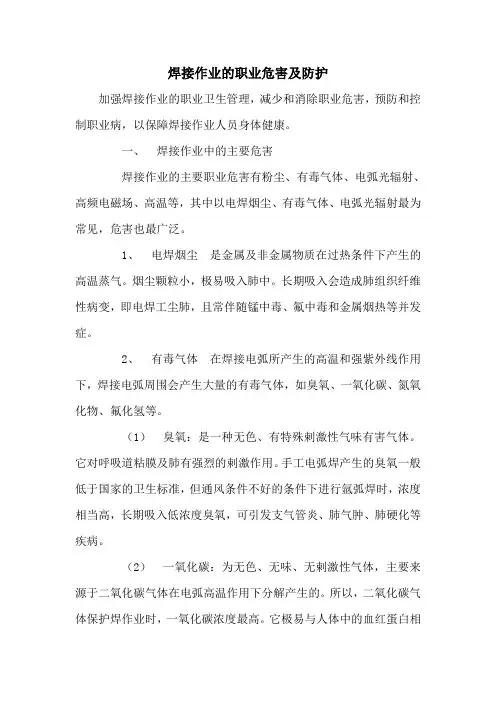 焊接作业的职业危害及防护

加强焊接作业的职业卫生管理，减少和消除职业危害，预防和控制职业病，以保障焊接作业人员身体健康。

一、　焊接作业中的主要危害

焊接作业的主要职业危害有粉尘、有毒气体、电弧光辐射、高频电磁场、高温等，其中以电焊烟尘、有毒气体、电弧光辐射最为常见，危害也最广泛。

1、　电焊烟尘　是金属及非金属物质在过热条件下产生的高温蒸气。烟尘颗粒小，极易吸入肺中。长期吸入会造成肺组织纤维性病变，即电焊工尘肺，且常伴随锰中毒、氟中毒和金属烟热等并发症。

2、　有毒气体　在焊接电弧所产生的高温和强紫外线作用下，焊接电弧周围会产生大量的有毒气体，如臭氧、一氧化碳、氮氧化物、氟化氢等。

（1）　臭氧：是一种无色、有特殊刺激性气味有害气体。它对呼吸道粘膜及肺有强烈的刺激作用。手工电弧焊产生的臭氧一般低于国家的卫生标准，但通风条件不好的条件下进行氩弧焊时，浓度相当高，长期吸入低浓度臭氧，可引发支气管炎、肺气肿、肺硬化等疾病。

（2）　一氧化碳：为无色、无味、无刺激性气体，主要来源于二氧化碳气体在电弧高温作用下分解产生的。所以，二氧化碳气体保护焊作业时，一氧化碳浓度最高。它极易与人体中的血红蛋白相